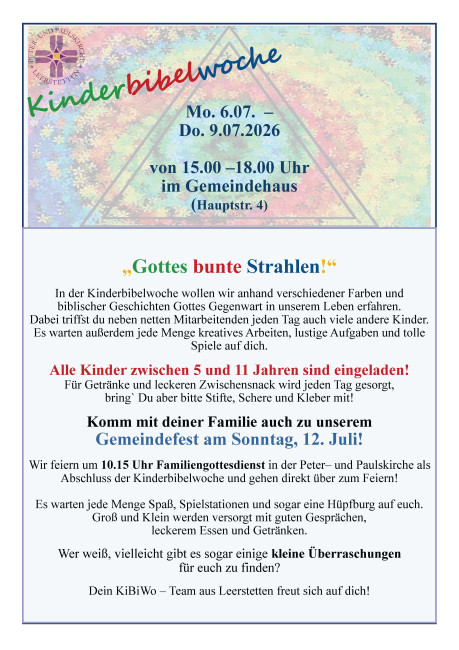 PETER- UND PAULSKIRCHE LEERSTETTEN

Kinderbibelwoche

Mo. 6.07. –
Do. 9.07.2026

von 15.00 –18.00 Uhr
im Gemeindehaus
(Hauptstr. 4)

„Gottes bunte Strahlen!“

In der Kinderbibelwoche wollen wir anhand verschiedener Farben und biblischer Geschichten Gottes Gegenwart in unserem Leben erfahren. Dabei triffst du neben netten Mitarbeitenden jeden Tag auch viele andere Kinder. Es warten außerdem jede Menge kreatives Arbeiten, lustige Aufgaben und tolle Spiele auf dich.

Alle Kinder zwischen 5 und 11 Jahren sind eingeladen!
Für Getränke und leckeren Zwischensnack wird jeden Tag gesorgt, bring` Du aber bitte Stifte, Schere und Kleber mit!

Komm mit deiner Familie auch zu unserem
Gemeindefest am Sonntag, 12. Juli!

Wir feiern um 10.15 Uhr Familiengottesdienst in der Peter– und Paulskirche als Abschluss der Kinderbibelwoche und gehen direkt über zum Feiern!

Es warten jede Menge Spaß, Spielstationen und sogar eine Hüpfburg auf euch. Groß und Klein werden versorgt mit guten Gesprächen, leckerem Essen und Getränken.

Wer weiß, vielleicht gibt es sogar einige kleine Überraschungen für euch zu finden?

Dein KiBiWo – Team aus Leerstetten freut sich auf dich!